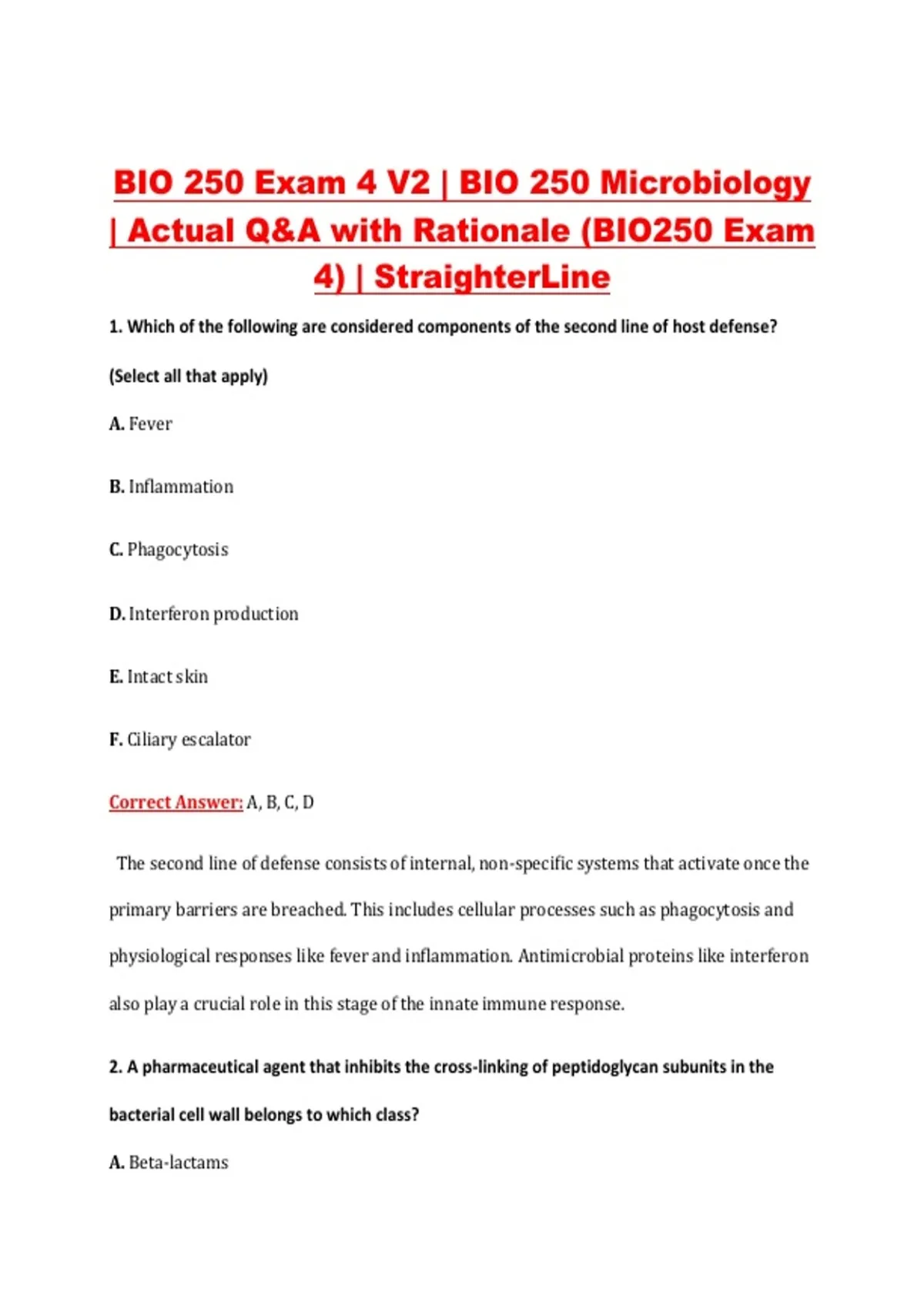 BIO 250 Exam 4 V2 | BIO 250 Microbiology | Actual Q&A with Rationale (BIO250 Exam 4) | StraighterLine

1. Which of the following are considered components of the second line of host defense? (Select all that apply)

A. Fever

B. Inflammation

C. Phagocytosis

D. Interferon production

E. Intact skin

F. Ciliary escalator

Correct Answer: A, B, C, D

The second line of defense consists of internal, non-specific systems that activate once the primary barriers are breached. This includes cellular processes such as phagocytosis and physiological responses like fever and inflammation. Antimicrobial proteins like interferon also play a crucial role in this stage of the innate immune response.

2. A pharmaceutical agent that inhibits the cross-linking of peptidoglycan subunits in the bacterial cell wall belongs to which class?

A. Beta-lactams